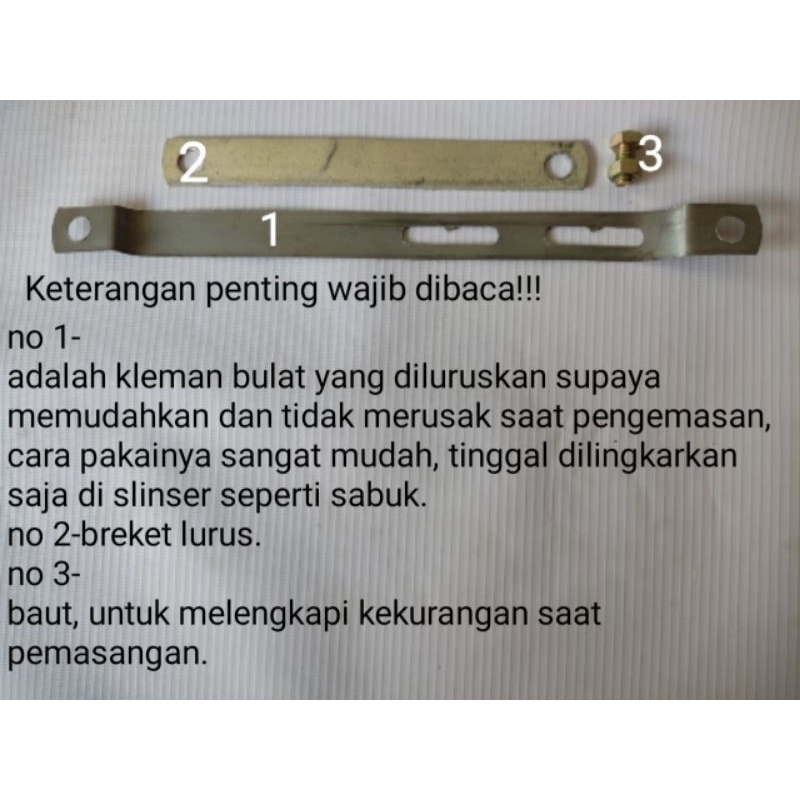 2 3
1

Keterangan penting wajib dibaca!!!
no 1-
adalah kleman bulat yang diluruskan supaya memudahkan dan tidak merusak saat pengemasan, cara pakainya sangat mudah, tinggal dilingkarkan saja di slinser seperti sabuk.
no 2-breket lurus.
no 3-
baut, untuk melengkapi kekurangan saat pemasangan.